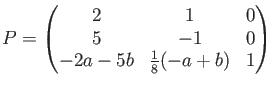 $P = \begin{pmatrix} 2 & 1 & 0 \\ 5 & -1 & 0 \\ -2a-5b & \frac{1}{8}(-a+b) & 1 \end{pmatrix}$